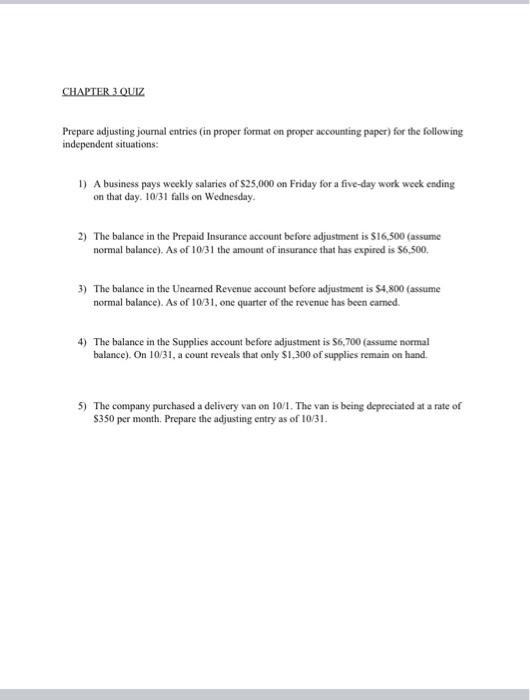 CHAPTER 3 QUIZ

Prepare adjusting journal entries (in proper format on proper accounting paper) for the following independent situations:

1) A business pays weekly salaries of \$25,000 on Friday for a five-day work week ending on that day. 10/31 falls on Wednesday.

2) The balance in the Prepaid Insurance account before adjustment is \$16,500 (assume normal balance). As of 10/31 the amount of insurance that has expired is \$6,500.

3) The balance in the Unearned Revenue account before adjustment is \$4,800 (assume normal balance). As of 10/31, one quarter of the revenue has been earned.

4) The balance in the Supplies account before adjustment is \$6,700 (assume normal balance). On 10/31, a count reveals that only \$1,300 of supplies remain on hand.

5) The company purchased a delivery van on 10/1. The van is being depreciated at a rate of \$350 per month. Prepare the adjusting entry as of 10/31.